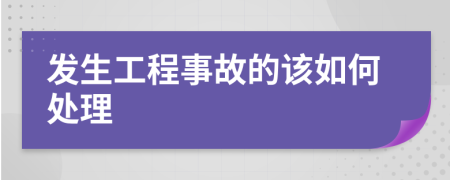 发生工程事故的该如何处理